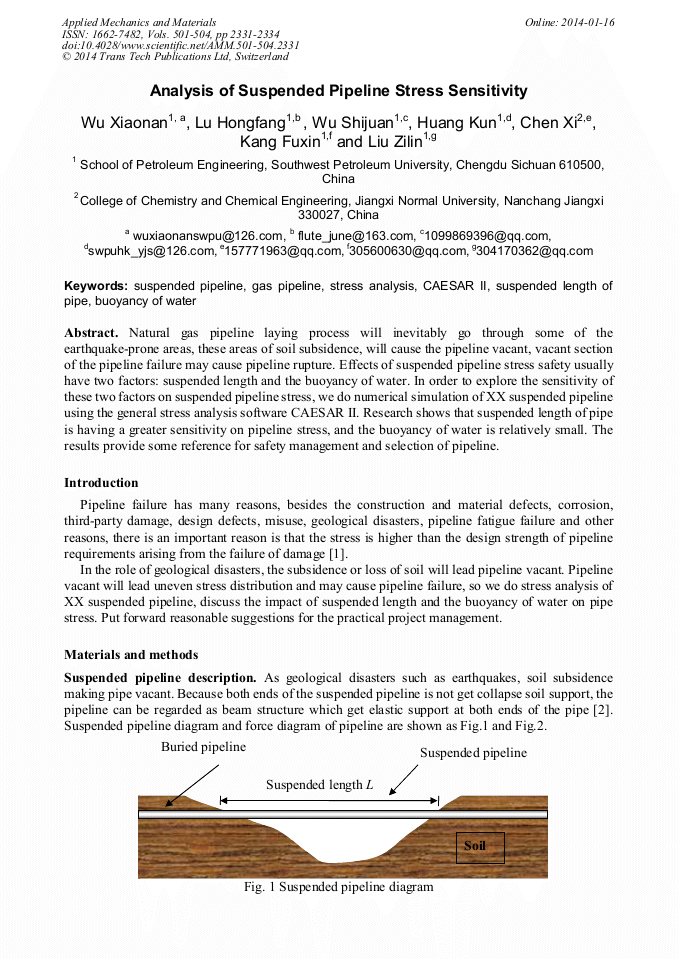 Applied Mechanics and Materials
ISSN: 1662-7482, Vols. 501-504, pp 2331-2334
doi:10.4028/www.scientific.net/AMM.501-504.2331
© 2014 Trans Tech Publications Ltd, Switzerland

Online: 2014-01-16

Analysis of Suspended Pipeline Stress Sensitivity

Wu Xiaonan$^{1, a}$, Lu Hongfang$^{1,b}$ , Wu Shijuan$^{1,c}$, Huang Kun$^{1,d}$, Chen Xi$^{2,e}$, Kang Fuxin$^{1,f}$ and Liu Zilin$^{1,g}$

$^1$ School of Petroleum Engineering, Southwest Petroleum University, Chengdu Sichuan 610500, China

$^2$ College of Chemistry and Chemical Engineering, Jiangxi Normal University, Nanchang Jiangxi 330027, China

$^a$ wuxiaonanswpu@126.com, $^b$ flute_june@163.com, $^c$1099869396@qq.com, $^d$swpuhk_yjs@126.com, $^e$157771963@qq.com, $^f$305600630@qq.com, $^g$304170362@qq.com

Keywords: suspended pipeline, gas pipeline, stress analysis, CAESAR II, suspended length of pipe, buoyancy of water

Abstract. Natural gas pipeline laying process will inevitably go through some of the earthquake-prone areas, these areas of soil subsidence, will cause the pipeline vacant, vacant section of the pipeline failure may cause pipeline rupture. Effects of suspended pipeline stress safety usually have two factors: suspended length and the buoyancy of water. In order to explore the sensitivity of these two factors on suspended pipeline stress, we do numerical simulation of XX suspended pipeline using the general stress analysis software CAESAR II. Research shows that suspended length of pipe is having a greater sensitivity on pipeline stress, and the buoyancy of water is relatively small. The results provide some reference for safety management and selection of pipeline.

Introduction

Pipeline failure has many reasons, besides the construction and material defects, corrosion, third-party damage, design defects, misuse, geological disasters, pipeline fatigue failure and other reasons, there is an important reason is that the stress is higher than the design strength of pipeline requirements arising from the failure of damage [1].

In the role of geological disasters, the subsidence or loss of soil will lead pipeline vacant. Pipeline vacant will lead uneven stress distribution and may cause pipeline failure, so we do stress analysis of XX suspended pipeline, discuss the impact of suspended length and the buoyancy of water on pipe stress. Put forward reasonable suggestions for the practical project management.

Materials and methods

Suspended pipeline description. As geological disasters such as earthquakes, soil subsidence making pipe vacant. Because both ends of the suspended pipeline is not get collapse soil support, the pipeline can be regarded as beam structure which get elastic support at both ends of the pipe [2]. Suspended pipeline diagram and force diagram of pipeline are shown as Fig.1 and Fig.2.

Buried pipeline
Suspended pipeline
Suspended length $L$
Soil

Fig. 1 Suspended pipeline diagram